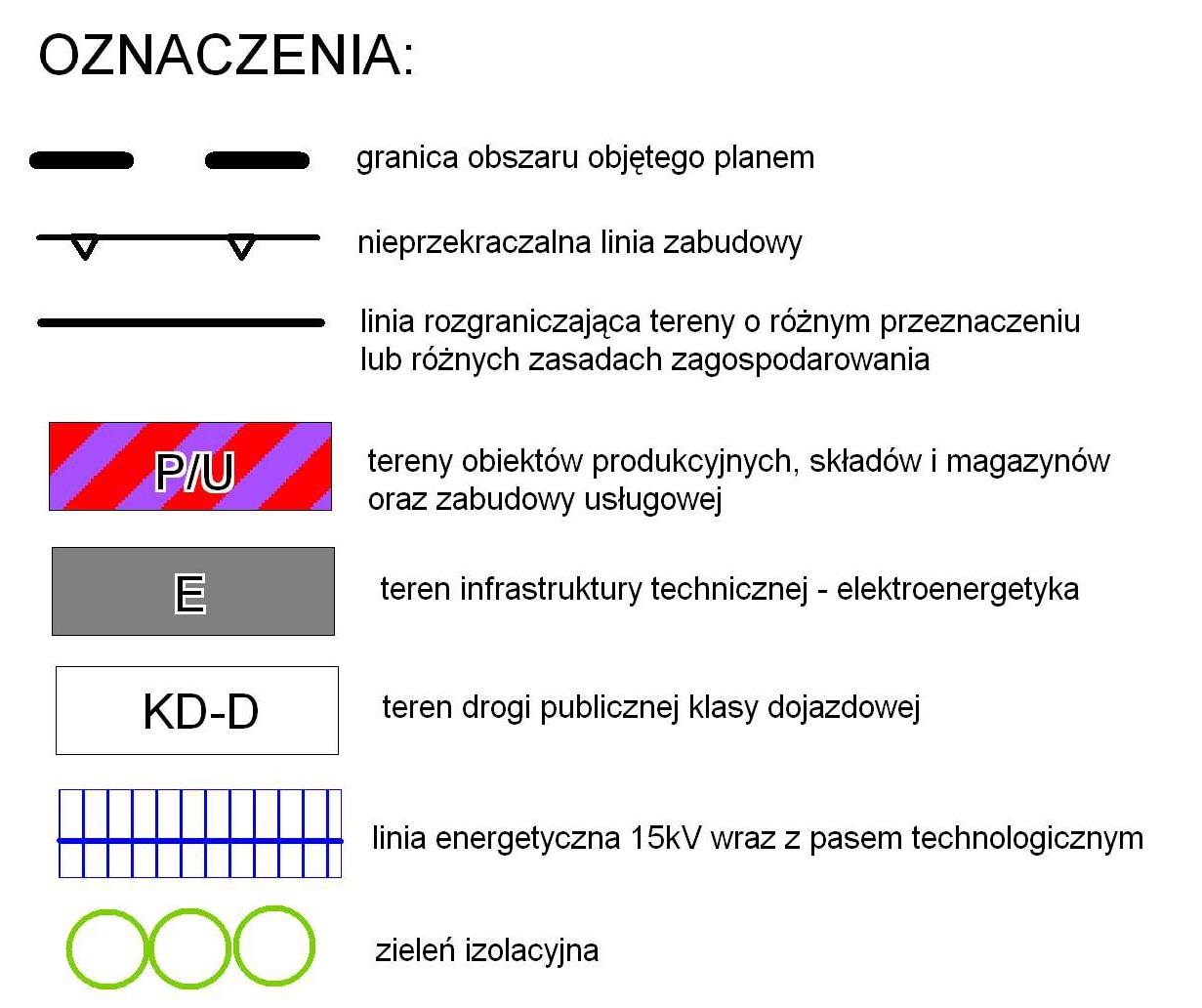 OZNACZENIA:

granica obszaru objętego planem

nieprzekraczalna linia zabudowy

linia rozgraniczająca tereny o różnym przeznaczeniu lub różnych zasadach zagospodarowania

P/U

tereny obiektów produkcyjnych, składów i magazynów oraz zabudowy usługowej

E

teren infrastruktury technicznej - elektroenergetyka

KD-D

teren drogi publicznej klasy dojazdowej

linia energetyczna 15kV wraz z pasem technologicznym

zieleń izolacyjna